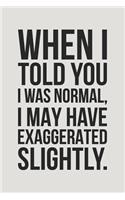 WHEN I TOLD YOU I WAS NORMAL, I MAY HAVE EXAGGERATED SLIGHTLY.